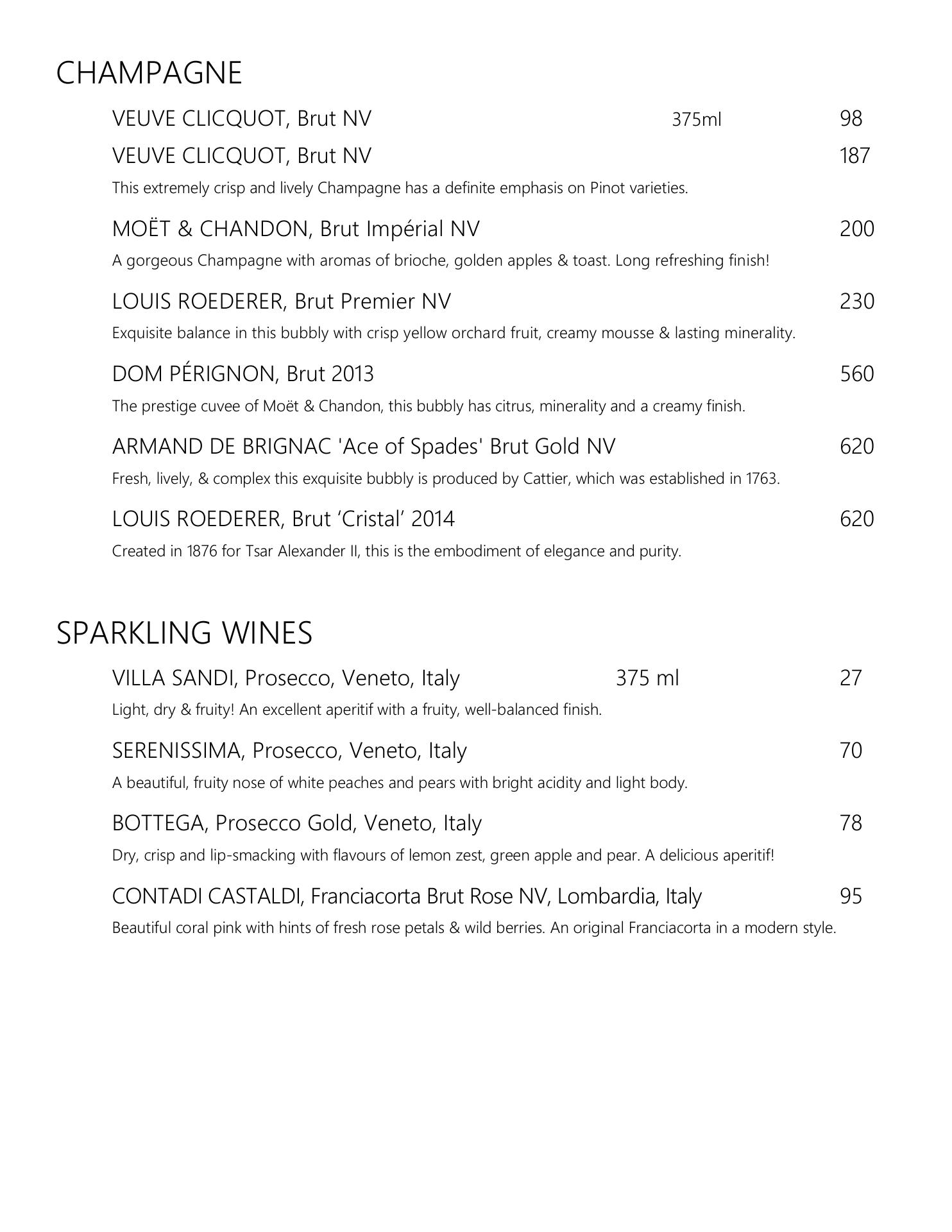 CHAMPAGNE

VEUVE CLICQUOT, Brut NV 375ml 98

VEUVE CLICQUOT, Brut NV 187

This extremely crisp and lively Champagne has a definite emphasis on Pinot varieties.

MOËT & CHANDON, Brut Impérial NV 200

A gorgeous Champagne with aromas of brioche, golden apples & toast. Long refreshing finish!

LOUIS ROEDERER, Brut Premier NV 230

Exquisite balance in this bubbly with crisp yellow orchard fruit, creamy mousse & lasting minerality.

DOM PÉRIGNON, Brut 2013 560

The prestige cuvee of Moët & Chandon, this bubbly has citrus, minerality and a creamy finish.

ARMAND DE BRIGNAC 'Ace of Spades' Brut Gold NV 620

Fresh, lively, & complex this exquisite bubbly is produced by Cattier, which was established in 1763.

LOUIS ROEDERER, Brut ‘Cristal’ 2014 620

Created in 1876 for Tsar Alexander II, this is the embodiment of elegance and purity.

SPARKLING WINES

VILLA SANDI, Prosecco, Veneto, Italy 375 ml 27

Light, dry & fruity! An excellent aperitif with a fruity, well-balanced finish.

SERENISSIMA, Prosecco, Veneto, Italy 70

A beautiful, fruity nose of white peaches and pears with bright acidity and light body.

BOTTEGA, Prosecco Gold, Veneto, Italy 78

Dry, crisp and lip-smacking with flavours of lemon zest, green apple and pear. A delicious aperitif!

CONTADI CASTALDI, Franciacorta Brut Rose NV, Lombardia, Italy 95

Beautiful coral pink with hints of fresh rose petals & wild berries. An original Franciacorta in a modern style.